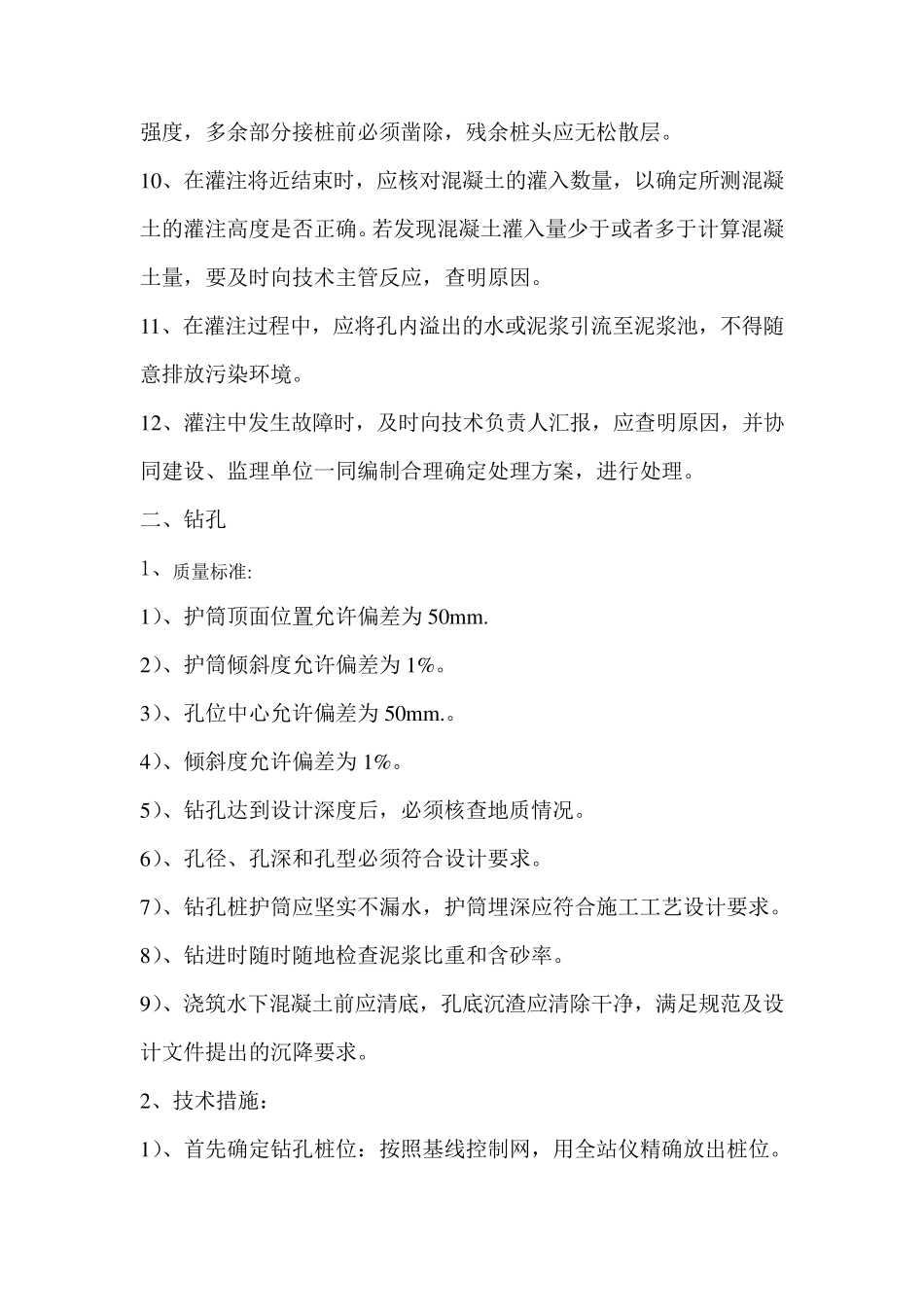 强度，多余部分接桩前必须凿除，残余桩头应无松散层。

10、在灌注将近结束时，应核对混凝土的灌入数量，以确定所测混凝土的灌注高度是否正确。若发现混凝土灌入量少于或者多于计算混凝土量，要及时向技术主管反应，查明原因。

11、在灌注过程中，应将孔内溢出的水或泥浆引流至泥浆池，不得随意排放污染环境。

12、灌注中发生故障时，及时向技术负责人汇报，应查明原因，并协同建设、监理单位一同编制合理确定处理方案，进行处理。

二、钻孔

1、质量标准:

1）、护筒顶面位置允许偏差为 50mm.

2）、护筒倾斜度允许偏差为 1%。

3）、孔位中心允许偏差为 50mm.。

4）、倾斜度允许偏差为 1%。

5）、钻孔达到设计深度后，必须核查地质情况。

6）、孔径、孔深和孔型必须符合设计要求。

7）、钻孔桩护筒应坚实不漏水，护筒埋深应符合施工工艺设计要求。

8）、钻进时随时随地检查泥浆比重和含砂率。

9）、浇筑水下混凝土前应清底，孔底沉渣应清除干净，满足规范及设计文件提出的沉降要求。

2、技术措施：

1）、首先确定钻孔桩位：按照基线控制网，用全站仪精确放出桩位。